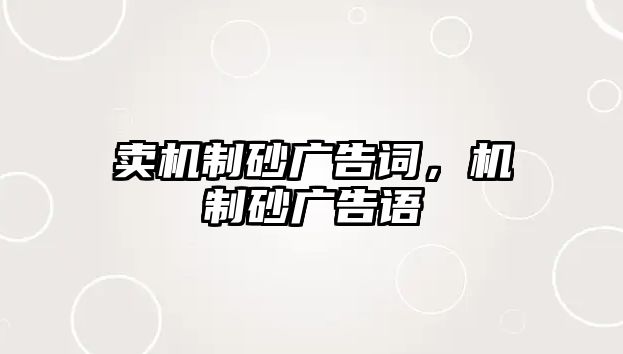 卖机制砂广告词，机制砂广告语